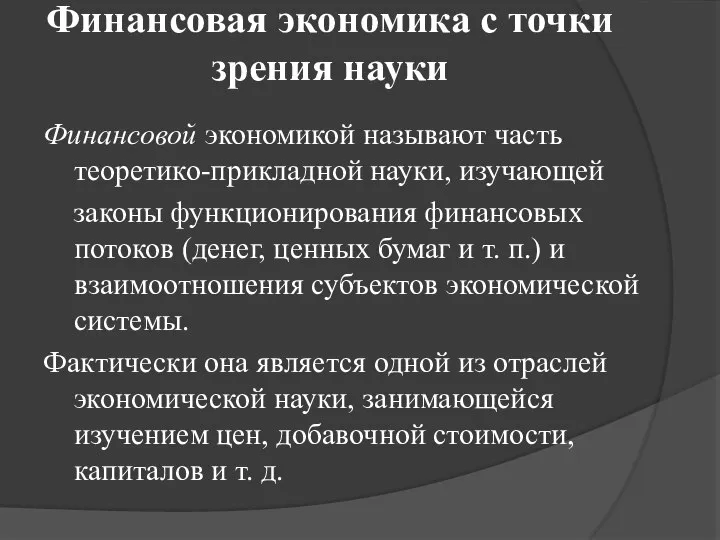 Финансовая экономика с точки зрения науки

Финансовой экономикой называют часть теоретико-прикладной науки, изучающей законы функционирования финансовых потоков (денег, ценных бумаг и т. п.) и взаимоотношения субъектов экономической системы.

Фактически она является одной из отраслей экономической науки, занимающейся изучением цен, добавочной стоимости, капиталов и т. д.